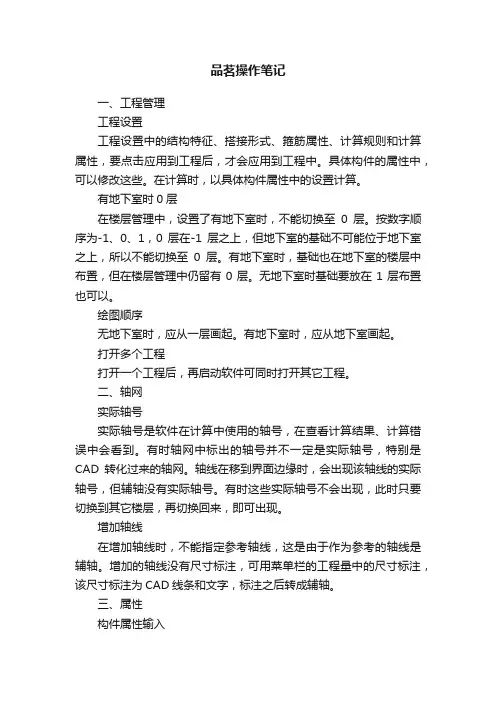 品茗操作笔记

一、工程管理

工程设置

工程设置中的结构特征、搭接形式、箍筋属性、计算规则和计算属性，要点击应用到工程后，才会应用到工程中。具体构件的属性中，可以修改这些。在计算时，以具体构件属性中的设置计算。

有地下室时 0 层

在楼层管理中，设置了有地下室时，不能切换至 0 层。按数字顺序为-1、0、1，0 层在-1 层之上，但地下室的基础不可能位于地下室之上，所以不能切换至 0 层。有地下室时，基础也在地下室的楼层中布置，但在楼层管理中仍留有 0 层。无地下室时基础要放在 1 层布置也可以。

绘图顺序

无地下室时，应从一层画起。有地下室时，应从地下室画起。

打开多个工程

打开一个工程后，再启动软件可同时打开其它工程。

二、轴网

实际轴号

实际轴号是软件在计算中使用的轴号，在查看计算结果、计算错误中会看到。有时轴网中标出的轴号并不一定是实际轴号，特别是 CAD 转化过来的轴网。轴线在移到界面边缘时，会出现该轴线的实际轴号，但辅轴没有实际轴号。有时这些实际轴号不会出现，此时只要切换到其它楼层，再切换回来，即可出现。

增加轴线

在增加轴线时，不能指定参考轴线，这是由于作为参考的轴线是辅轴。增加的轴线没有尺寸标注，可用菜单栏的工程量中的尺寸标注，该尺寸标注为 CAD 线条和文字，标注之后转成辅轴。

三、属性

构件属性输入